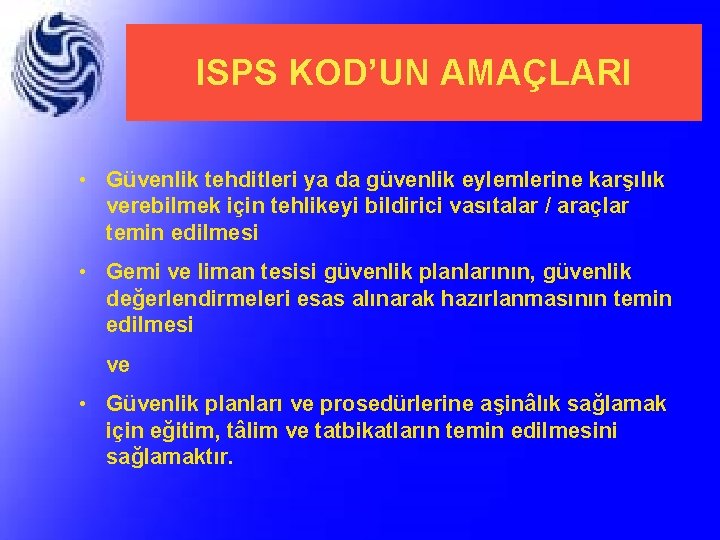 ISPS KOD'UN AMAÇLARI

• Güvenlik tehditleri ya da güvenlik eylemlerine karşılık verebilmek için tehlikeyi bildirici vasıtalar / araçlar temin edilmesi

• Gemi ve liman tesisi güvenlik planlarının, güvenlik değerlendirmeleri esas alınarak hazırlanmasının temin edilmesi

ve

• Güvenlik planları ve prosedürlerine aşinâlık sağlamak için eğitim, tâlim ve tatbikatların temin edilmesini sağlamaktır.